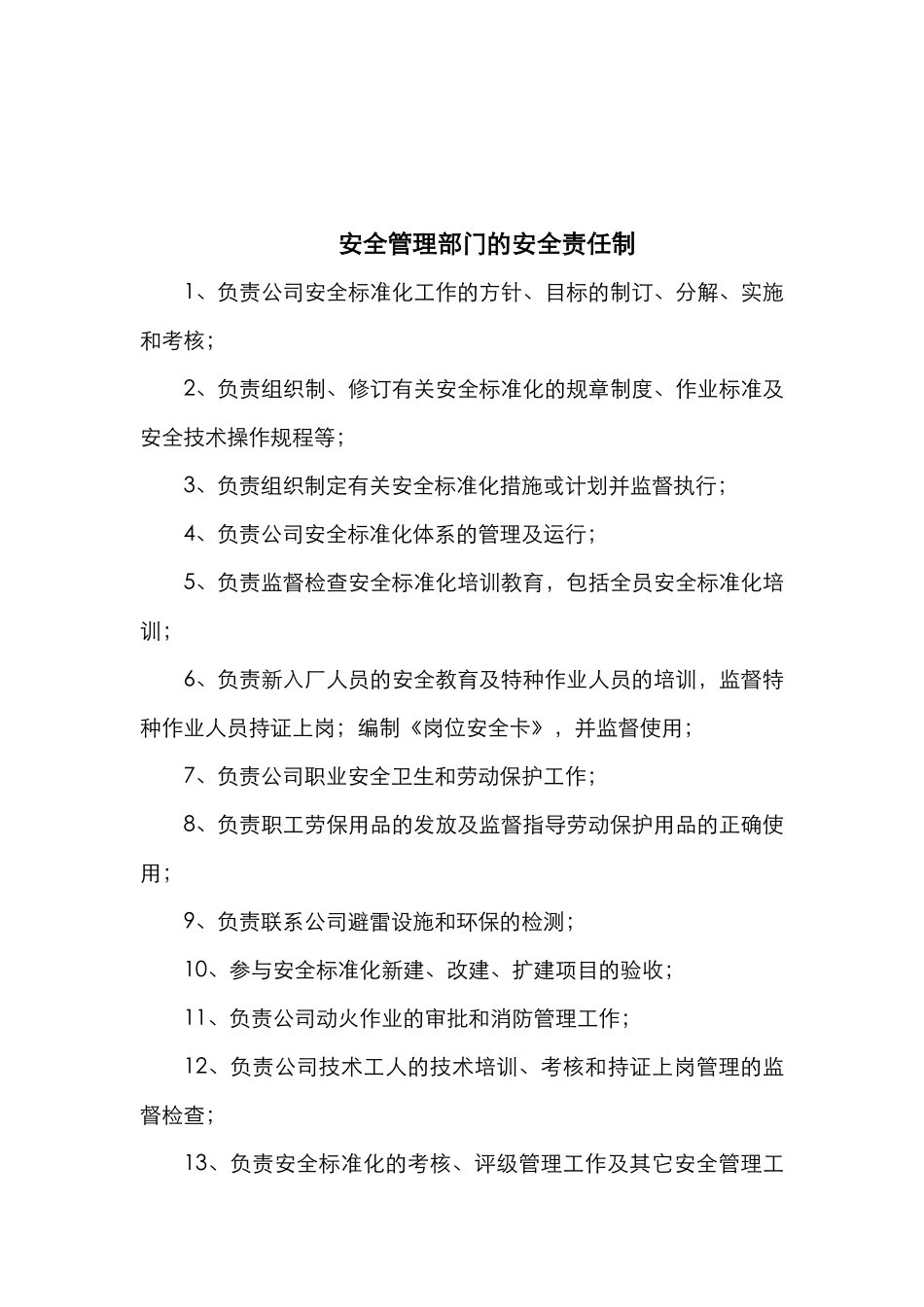 安全管理部门的安全责任制

1、负责公司安全标准化工作的方针、目标的制订、分解、实施和考核；

2、负责组织制、修订有关安全标准化的规章制度、作业标准及安全技术操作规程等；

3、负责组织制定有关安全标准化措施或计划并监督执行；

4、负责公司安全标准化体系的管理及运行；

5、负责监督检查安全标准化培训教育，包括全员安全标准化培训；

6、负责新入厂人员的安全教育及特种作业人员的培训，监督特种作业人员持证上岗；编制《岗位安全卡》，并监督使用；

7、负责公司职业安全卫生和劳动保护工作；

8、负责职工劳保用品的发放及监督指导劳动保护用品的正确使用；

9、负责联系公司避雷设施和环保的检测；

10、参与安全标准化新建、改建、扩建项目的验收；

11、负责公司动火作业的审批和消防管理工作；

12、负责公司技术工人的技术培训、考核和持证上岗管理的监督检查；

13、负责安全标准化的考核、评级管理工作及其它安全管理工